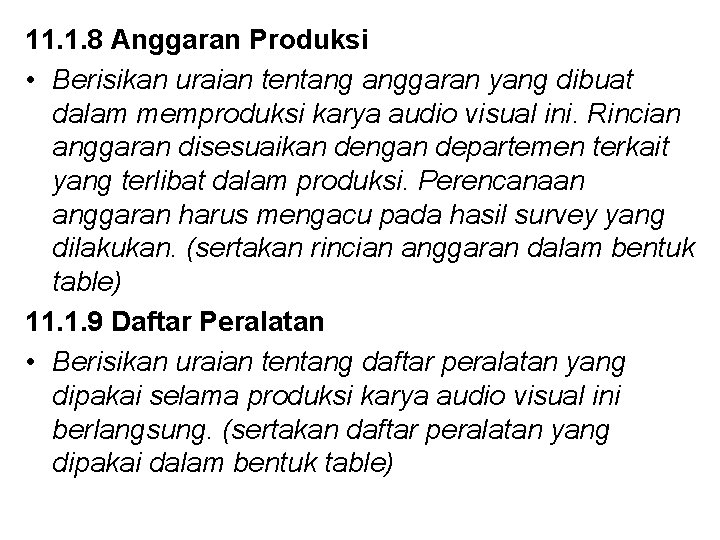 11.1.8 Anggaran Produksi

• Berisikan uraian tentang anggaran yang dibuat dalam memproduksi karya audio visual ini. Rincian anggaran disesuaikan dengan departemen terkait yang terlibat dalam produksi. Perencanaan anggaran harus mengacu pada hasil survey yang dilakukan. (sertakan rincian anggaran dalam bentuk table)

11.1.9 Daftar Peralatan

• Berisikan uraian tentang daftar peralatan yang dipakai selama produksi karya audio visual ini berlangsung. (sertakan daftar peralatan yang dipakai dalam bentuk table)